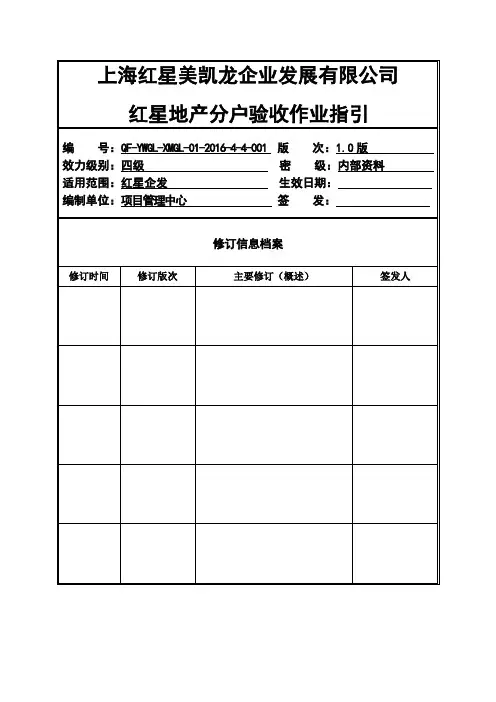 上海红星美凯龙企业发展有限公司

红星地产分户验收作业指引

编　　号：QF-YWGL-XMGL-01-2016-4-4-001　版　　次：1.0版
效力级别：四级　密　　级：内部资料
适用范围：红星企发　生效日期：
编制单位：项目管理中心　签　　发：

修订信息档案

| 修订时间 | 修订版次 | 主要修订（概述） | 签发人 |
|---|---|---|---|
|  |  |  |  |
|  |  |  |  |
|  |  |  |  |
|  |  |  |  |
|  |  |  |  |